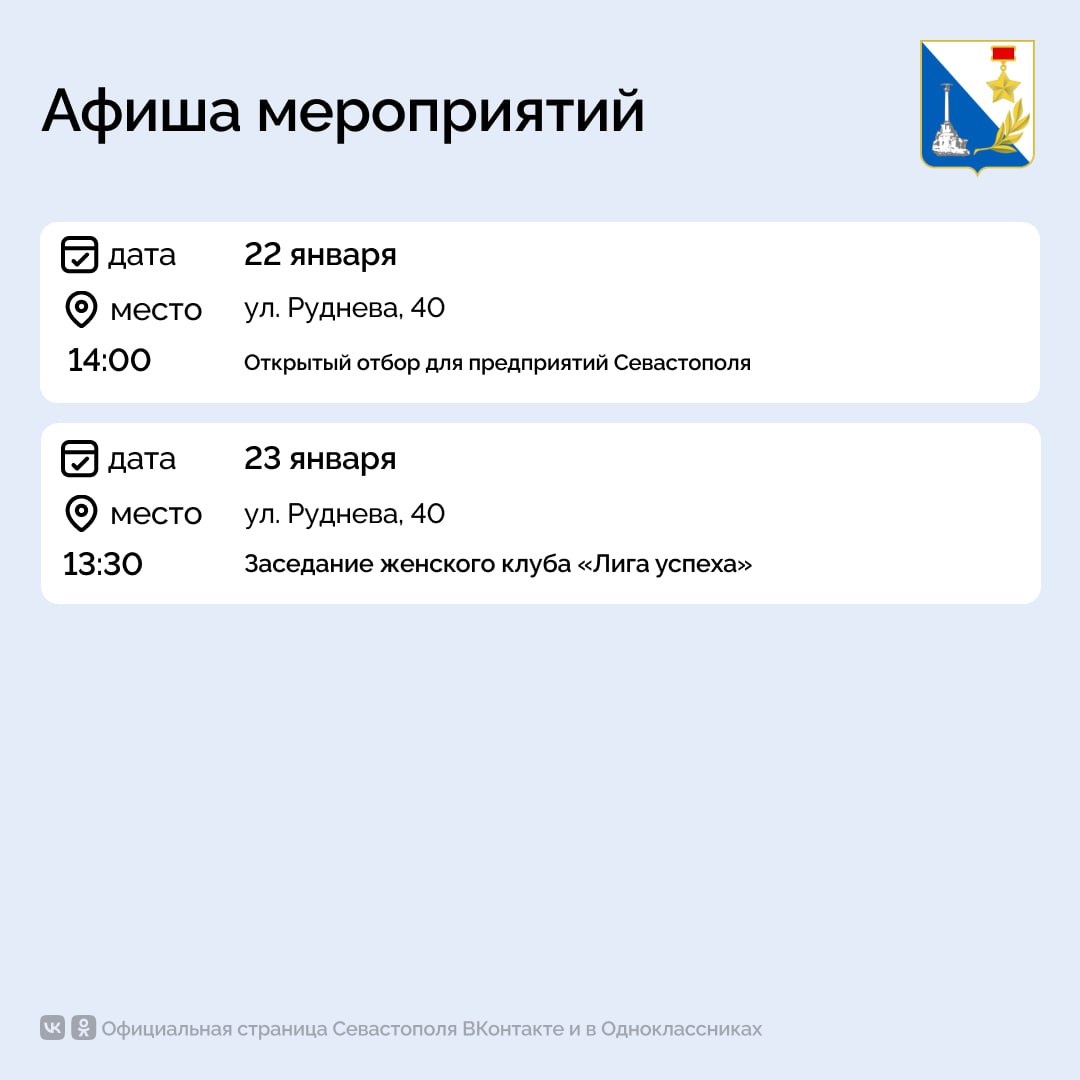 Афиша мероприятий

дата 22 января
место ул. Руднева, 40
14:00 Открытый отбор для предприятий Севастополя

дата 23 января
место ул. Руднева, 40
13:30 Заседание женского клуба «Лига успеха»

Официальная страница Севастополя ВКонтакте и в Одноклассниках